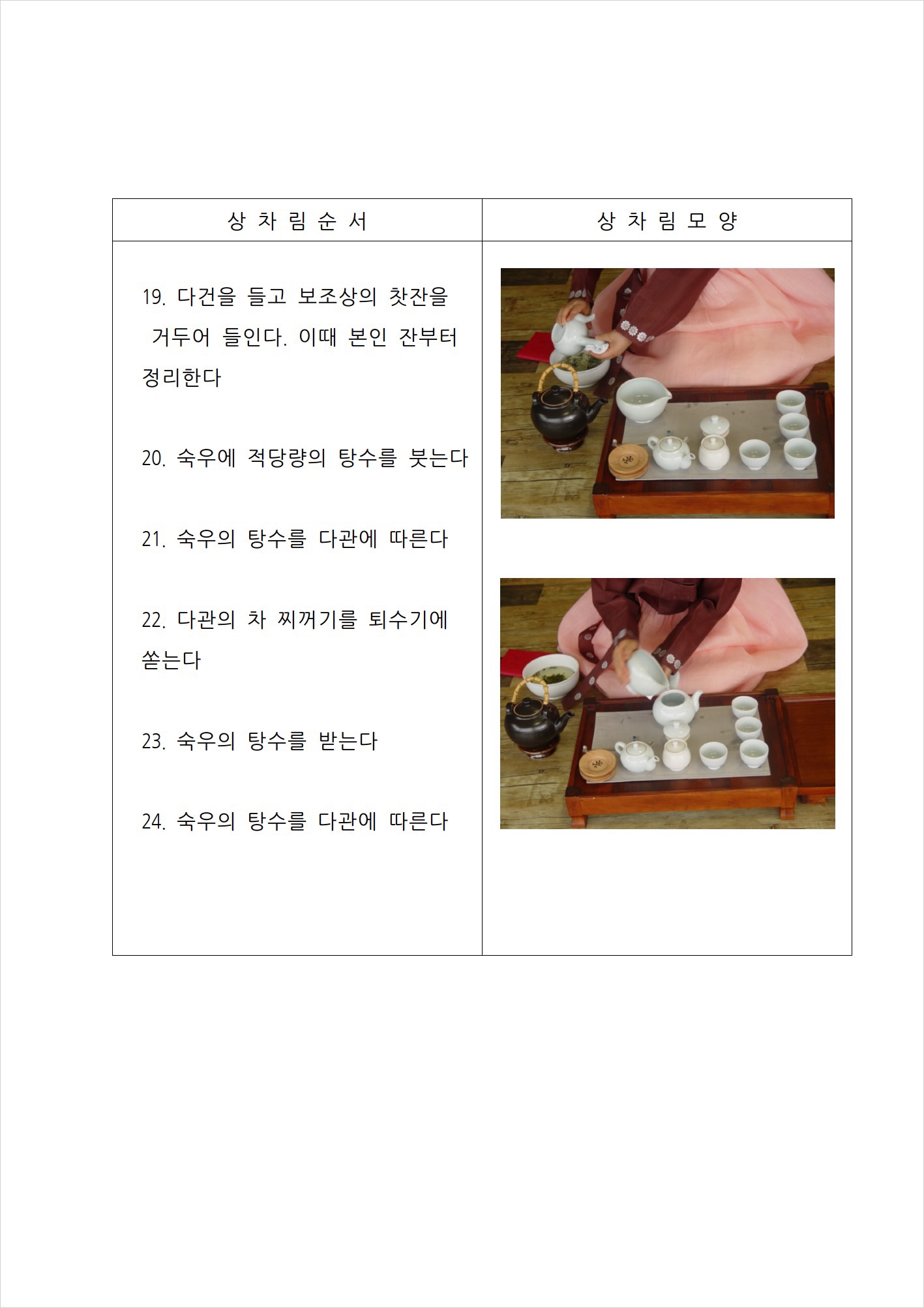 | 상 차 림 순 서 | 상 차 림 모 양 |
|---|---|
| 19. 다건을 들고 보조상의 찻잔을 거두어 들인다. 이때 본인 잔부터 정리한다 20. 숙우에 적당량의 탕수를 붓는다 21. 숙우의 탕수를 다관에 따른다 22. 다관의 차 찌꺼기를 퇴수기에 쏟는다 23. 숙우의 탕수를 받는다 24. 숙우의 탕수를 다관에 따른다 | |